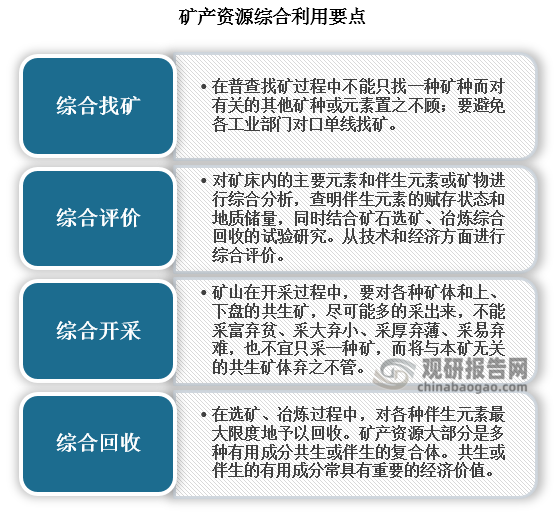 矿产资源综合利用要点

综合找矿

• 在普查找矿过程中不能只找一种矿种而对有关的其他矿种或元素置之不顾；要避免各工业部门对口单线找矿。

综合评价

• 对矿床内的主要元素和伴生元素或矿物进行综合分析，查明伴生元素的赋存状态和地质储量，同时结合矿石选矿、冶炼综合回收的试验研究。从技术和经济方面进行综合评价。

综合开采

• 矿山在开采过程中，要对各种矿体和上、下盘的共生矿，尽可能多的采出来，不能采富弃贫、采大弃小、采厚弃薄、采易弃难，也不宜只采一种矿，而将与本矿无关的共生矿体弃之不管。

观研报告网
chinabaogao.com

综合回收

• 在选矿、冶炼过程中，对各种伴生元素最大限度地予以回收。矿产资源大部分是多种有用成分共生或伴生的复合体。共生或伴生的有用成分常具有重要的经济价值。